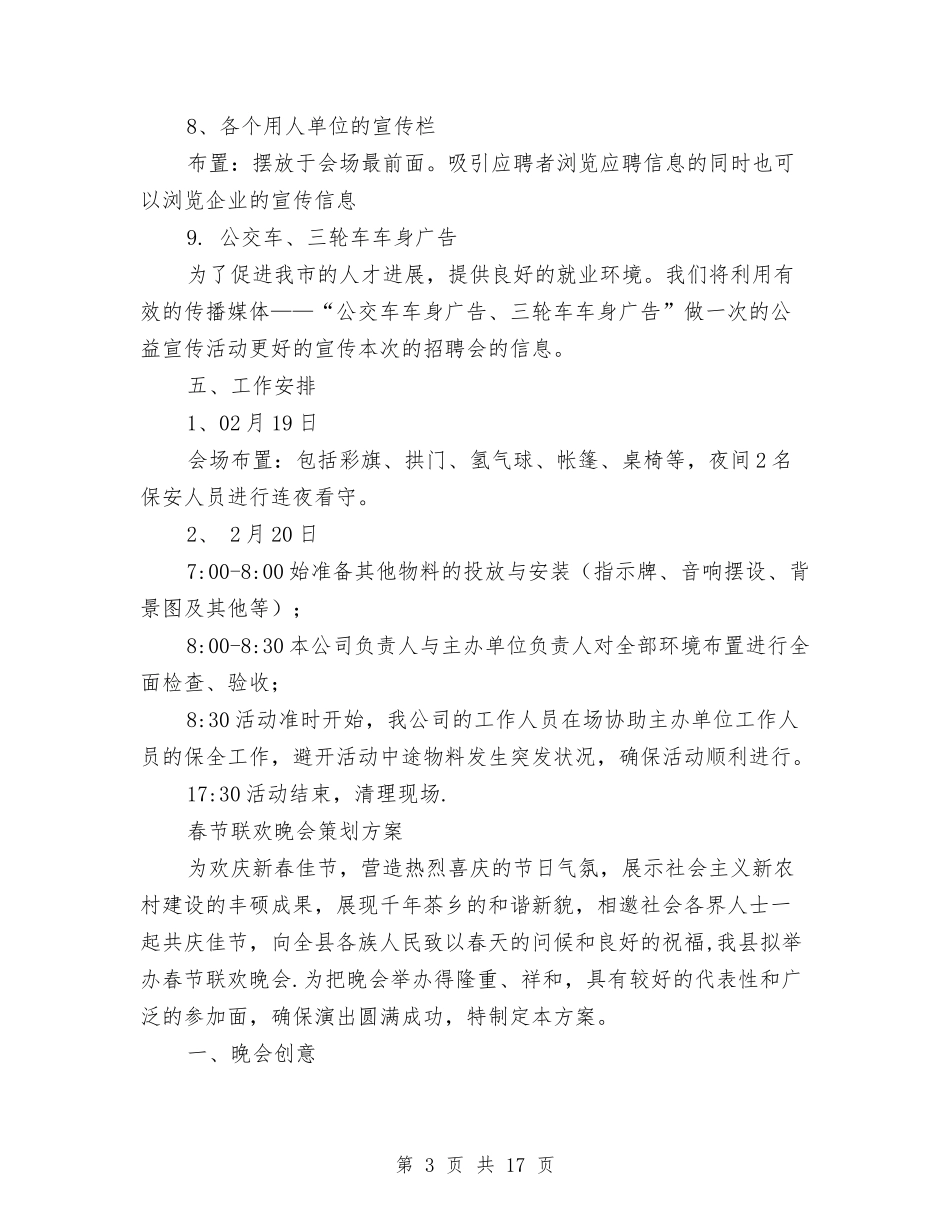 8、各个用人单位的宣传栏

布置：摆放于会场最前面。吸引应聘者浏览应聘信息的同时也可以浏览企业的宣传信息

9. 公交车、三轮车车身广告

为了促进我市的人才进展，提供良好的就业环境。我们将利用有效的传播媒体——“公交车车身广告、三轮车车身广告”做一次的公益宣传活动更好的宣传本次的招聘会的信息。

五、工作安排

1、02月19日

会场布置：包括彩旗、拱门、氢气球、帐篷、桌椅等，夜间2名保安人员进行连夜看守。

2、 2月20日

7:00-8:00始准备其他物料的投放与安装（指示牌、音响摆设、背景图及其他等）；

8:00-8:30本公司负责人与主办单位负责人对全部环境布置进行全面检查、验收；

8:30活动准时开始，我公司的工作人员在场协助主办单位工作人员的保全工作，避开活动中途物料发生突发状况，确保活动顺利进行。

17:30活动结束，清理现场.

春节联欢晚会策划方案

为欢庆新春佳节，营造热烈喜庆的节日气氛，展示社会主义新农村建设的丰硕成果，展现千年茶乡的和谐新貌，相邀社会各界人士一起共庆佳节，向全县各族人民致以春天的问候和良好的祝福,我县拟举办春节联欢晚会.为把晚会举办得隆重、祥和，具有较好的代表性和广泛的参加面，确保演出圆满成功，特制定本方案。

一、晚会创意

第 3 页 共 17 页